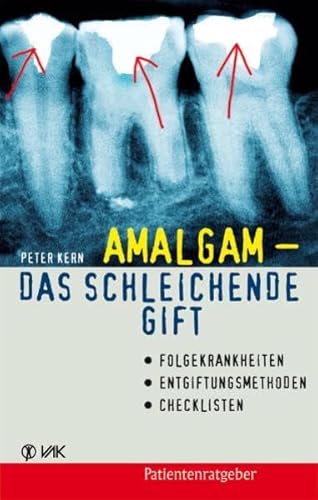 PETER KERN

AMALGAM –
DAS SCHLEICHENDE GIFT

• FOLGEKRANKHEITEN
• ENTGIFTUNGSMETHODEN
• CHECKLISTEN

VAK

Patientenratgeber